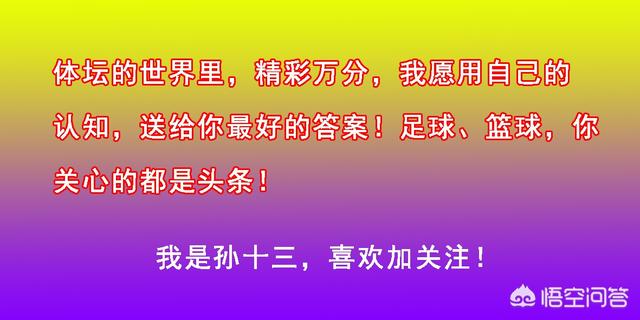 体坛的世界里，精彩万分，我愿用自己的认知，送给你最好的答案！足球、篮球，你关心的都是头条！

我是孙十三，喜欢加关注！

悟空问答